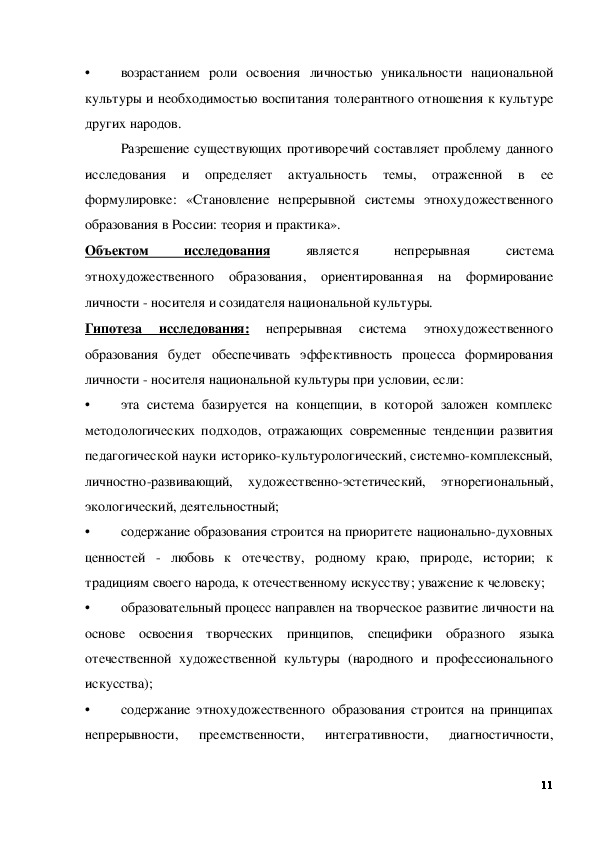 • возрастанием роли освоения личностью уникальности национальной культуры и необходимостью воспитания толерантного отношения к культуре других народов.

Разрешение существующих противоречий составляет проблему данного исследования и определяет актуальность темы, отраженной в ее формулировке: «Становление непрерывной системы этнохудожественного образования в России: теория и практика».

Объектом исследования является непрерывная система этнохудожественного образования, ориентированная на формирование личности - носителя и созидателя национальной культуры.

Гипотеза исследования: непрерывная система этнохудожественного образования будет обеспечивать эффективность процесса формирования личности - носителя национальной культуры при условии, если:

• эта система базируется на концепции, в которой заложен комплекс методологических подходов, отражающих современные тенденции развития педагогической науки историко-культурологический, системно-комплексный, личностно-развивающий, художественно-эстетический, этнорегиональный, экологический, деятельностный;

• содержание образования строится на приоритете национально-духовных ценностей - любовь к отечеству, родному краю, природе, истории; к традициям своего народа, к отечественному искусству; уважение к человеку;

• образовательный процесс направлен на творческое развитие личности на основе освоения творческих принципов, специфики образного языка отечественной художественной культуры (народного и профессионального искусства);

• содержание этнохудожественного образования строится на принципах непрерывности, преемственности, интегративности, диагностичности,

11